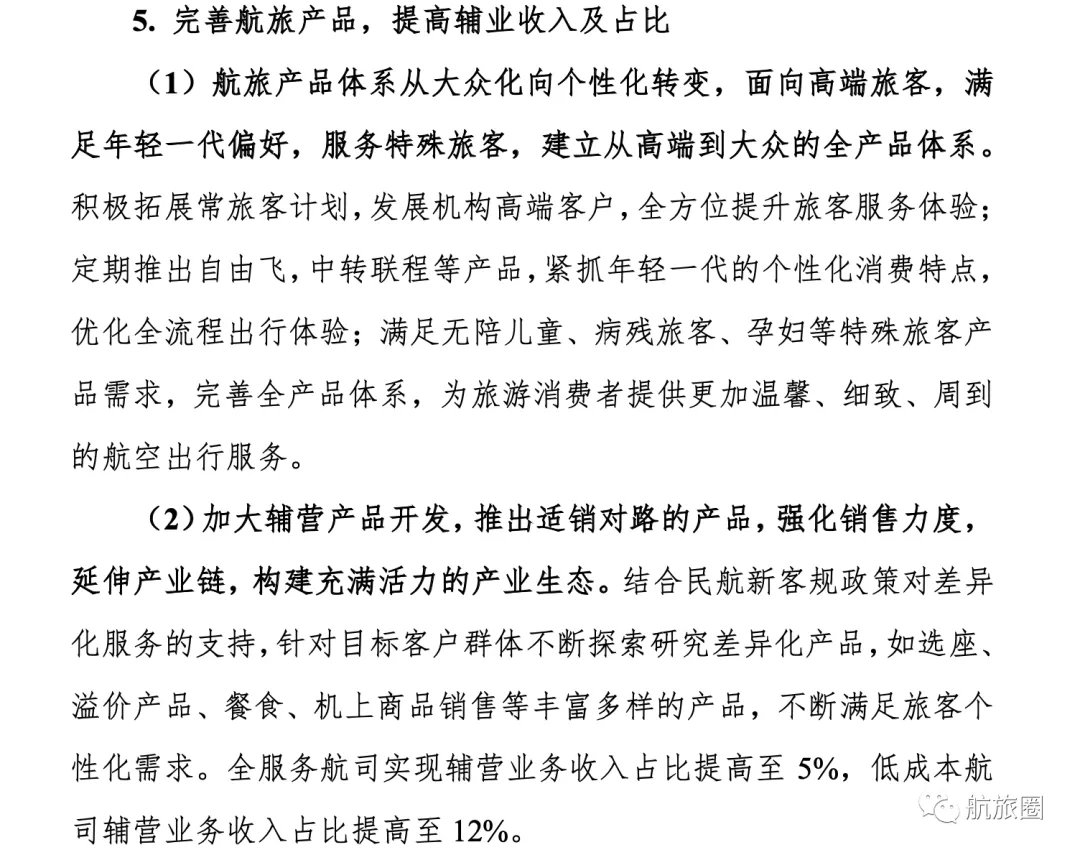 5. 完善航旅产品，提高辅业收入及占比

（1）航旅产品体系从大众化向个性化转变，面向高端旅客，满足年轻一代偏好，服务特殊旅客，建立从高端到大众的全产品体系。积极拓展常旅客计划，发展机构高端客户，全方位提升旅客服务体验；定期推出自由飞，中转联程等产品，紧抓年轻一代的个性化消费特点，优化全流程出行体验；满足无陪儿童、病残旅客、孕妇等特殊旅客产品需求，完善全产品体系，为旅游消费者提供更加温馨、细致、周到的航空出行服务。

（2）加大辅营产品开发，推出适销对路的产品，强化销售力度，延伸产业链，构建充满活力的产业生态。结合民航新客规政策对差异化服务的支持，针对目标客户群体不断探索研究差异化产品，如选座、溢价产品、餐食、机上商品销售等丰富多样的产品，不断满足旅客个性化需求。全服务航司实现辅营业务收入占比提高至 5%，低成本航司辅营业务收入占比提高至 12%。

航旅圈